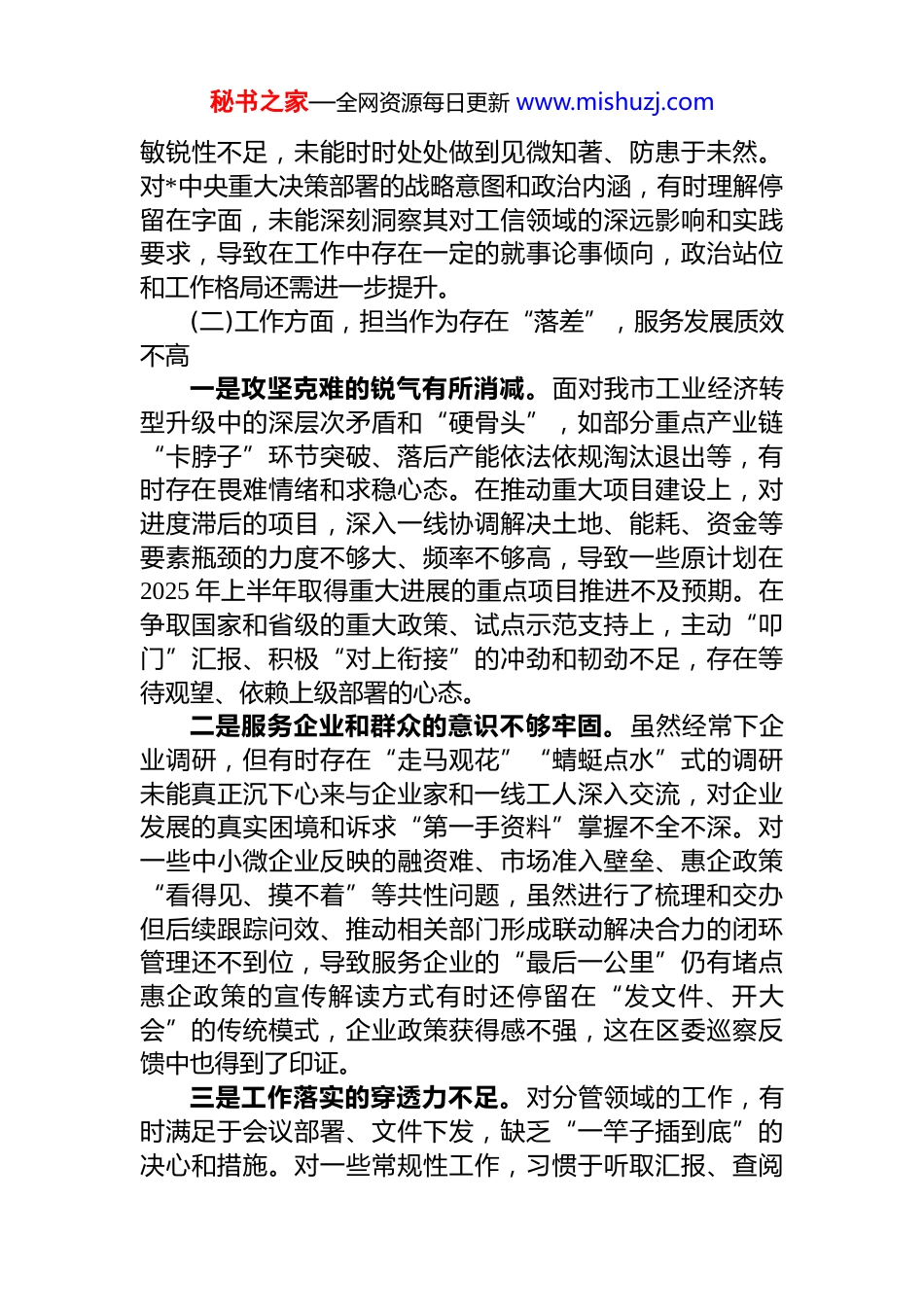 秘书之家—全网资源每日更新 www.mishuzj.com

敏锐性不足，未能时时处处做到见微知著、防患于未然。对*中央重大决策部署的战略意图和政治内涵，有时理解停留在字面，未能深刻洞察其对工信领域的深远影响和实践要求，导致在工作中存在一定的就事论事倾向，政治站位和工作格局还需进一步提升。

(二)工作方面，担当作为存在“落差”，服务发展质效不高

一是攻坚克难的锐气有所消减。面对我市工业经济转型升级中的深层次矛盾和“硬骨头”，如部分重点产业链“卡脖子”环节突破、落后产能依法依规淘汰退出等，有时存在畏难情绪和求稳心态。在推动重大项目建设上，对进度滞后的项目，深入一线协调解决土地、能耗、资金等要素瓶颈的力度不够大、频率不够高，导致一些原计划在2025年上半年取得重大进展的重点项目推进不及预期。在争取国家和省级的重大政策、试点示范支持上，主动“叩门”汇报、积极“对上衔接”的冲劲和韧劲不足，存在等待观望、依赖上级部署的心态。

二是服务企业和群众的意识不够牢固。虽然经常下企业调研，但有时存在“走马观花”“蜻蜓点水”式的调研未能真正沉下心来与企业家和一线工人深入交流，对企业发展的真实困境和诉求“第一手资料”掌握不全不深。对一些中小微企业反映的融资难、市场准入壁垒、惠企政策“看得见、摸不着”等共性问题，虽然进行了梳理和交办但后续跟踪问效、推动相关部门形成联动解决合力的闭环管理还不到位，导致服务企业的“最后一公里”仍有堵点惠企政策的宣传解读方式有时还停留在“发文件、开大会”的传统模式，企业政策获得感不强，这在区委巡察反馈中也得到了印证。

三是工作落实的穿透力不足。对分管领域的工作，有时满足于会议部署、文件下发，缺乏“一竿子插到底”的决心和措施。对一些常规性工作，习惯于听取汇报、查阅